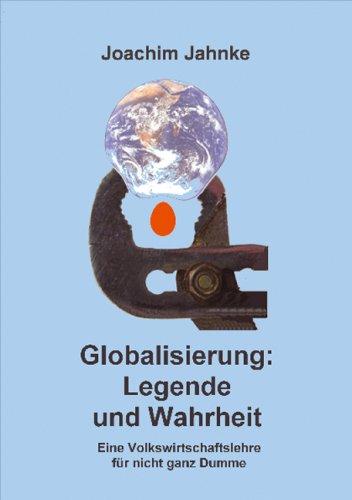 Joachim Jahnke

Globalisierung:
Legende
und Wahrheit

Eine Volkswirtschaftslehre
für nicht ganz Dumme